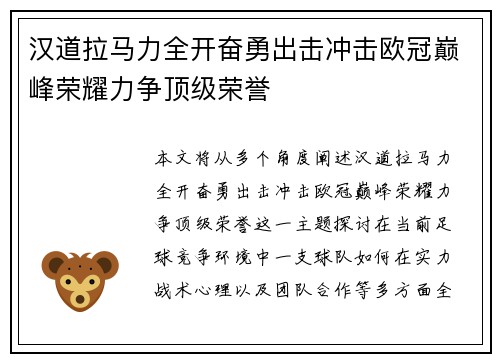 汉道拉马力全开奋勇出击冲击欧冠巅峰荣耀力争顶级荣誉

本文将从多个角度阐述汉道拉马力全开奋勇出击冲击欧冠巅峰荣耀力争顶级荣誉这一主题探讨在当前足球竞争环境中一支球队如何在实力战术心理以及团队合作等多方面全